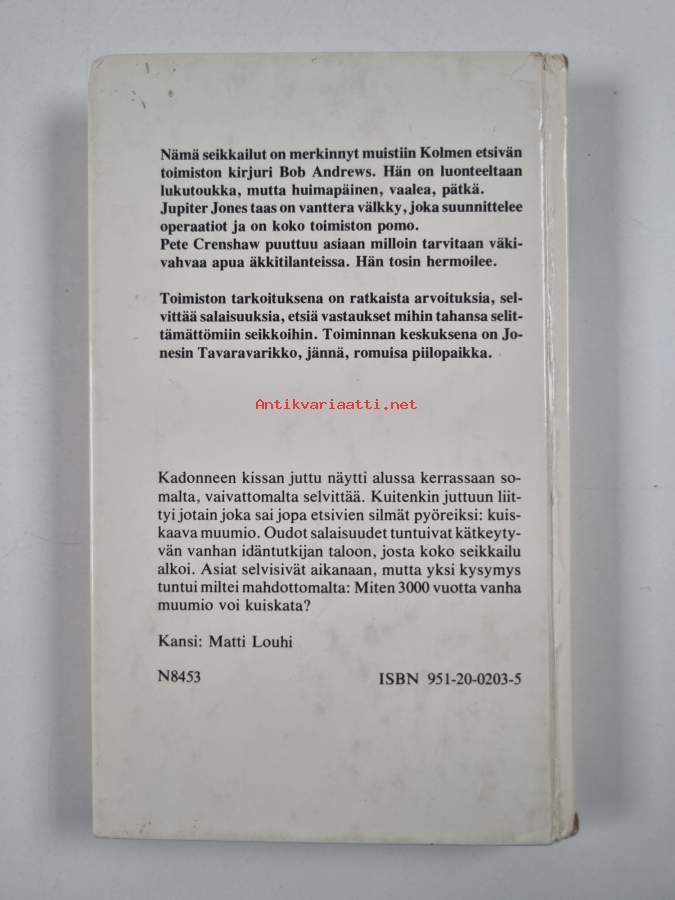 Nämä seikkailut on merkinnyt muistiin Kolmen etsivän toimiston kirjuri Bob Andrews. Hän on luonteeltaan lukutoukka, mutta huimapäinen, vaalea, pätkä. Jupiter Jones taas on vanttera välkky, joka suunnittelee operaatiot ja on koko toimiston pomo.

Pete Crenshaw puuttuu asiaan milloin tarvitaan väkivahvaa apua äkkitilanteissa. Hän tosin hermoilee.

Toimiston tarkoituksena on ratkaista arvoituksia, selvittää salaisuuksia, etsiä vastaukset mihin tahansa selittämättömiin seikkoihin. Toiminnan keskuksena on Jonesin Tavaravarikko, jännä, romuisa piilopaikka.

Kadonneen kissan juttu näytti alussa kerrassaan somalta, vaivattomalta selvittää. Kuitenkin juttuun liittyi jotain joka sai jopa etsivien silmät pyöreiksi: kuiskaava muumio. Oudot salaisuudet tuntuivat kätkeytyvän vanhan idäntutkijan taloon, josta koko seikkailu alkoi. Asiat selvisivät aikanaan, mutta yksi kysymys tuntui miltei mahdottomalta: Miten 3000 vuotta vanha muumio voi kuiskata?

Kansi: Matti Louhi

N8453

ISBN 951-20-0203-5

Antikvariaatti.net